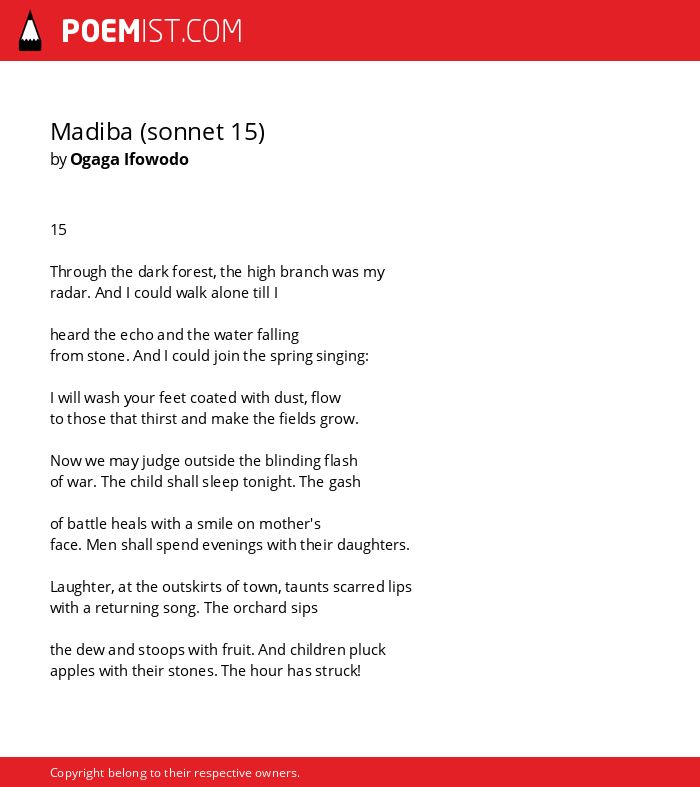 POEMIST.COM

Madiba (sonnet 15)
by Ogaga Ifowodo

15

Through the dark forest, the high branch was my
radar. And I could walk alone till I

heard the echo and the water falling
from stone. And I could join the spring singing:

I will wash your feet coated with dust, flow
to those that thirst and make the fields grow.

Now we may judge outside the blinding flash
of war. The child shall sleep tonight. The gash

of battle heals with a smile on mother's
face. Men shall spend evenings with their daughters.

Laughter, at the outskirts of town, taunts scarred lips
with a returning song. The orchard sips

the dew and stoops with fruit. And children pluck
apples with their stones. The hour has struck!

Copyright belong to their respective owners.